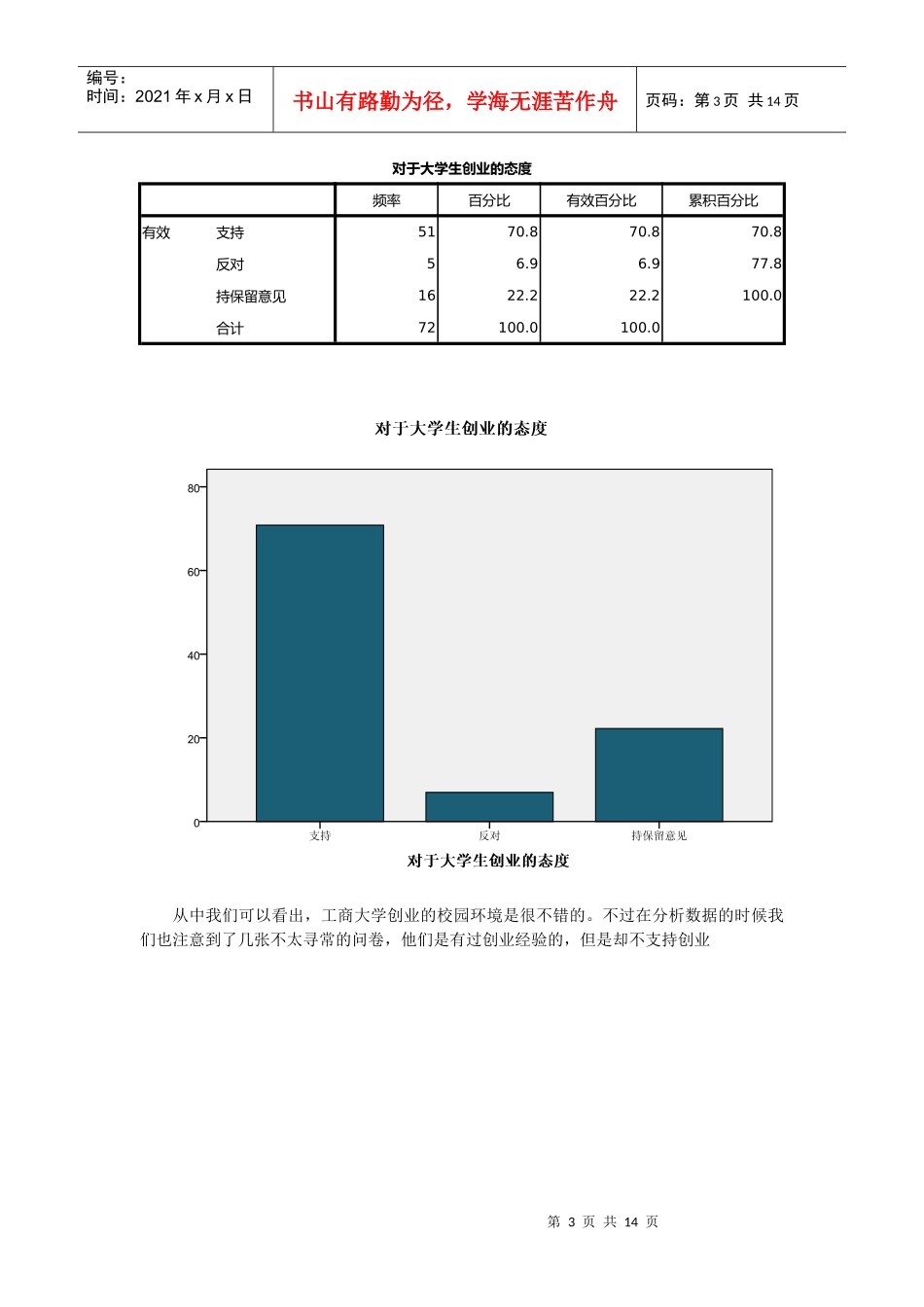 编号：
时间：2021 年 x 月 x 日

书山有路勤为径，学海无涯苦作舟

页码：第 3 页 共 14 页

对于大学生创业的态度

| | | 频率 | 百分比 | 有效百分比 | 累积百分比 |
|---|---|---|---|---|---|
| 有效 | 支持 | 51 | 70.8 | 70.8 | 70.8 |
| | 反对 | 5 | 6.9 | 6.9 | 77.8 |
| | 持保留意见 | 16 | 22.2 | 22.2 | 100.0 |
| | 合计 | 72 | 100.0 | 100.0 | |

对于大学生创业的态度

80
60
40
20
0

支持
反对
持保留意见

对于大学生创业的态度

从中我们可以看出，工商大学创业的校园环境是很不错的。不过在分析数据的时候我们也注意到了几张不太寻常的问卷，他们是有过创业经验的，但是却不支持创业

第 3 页 共 14 页